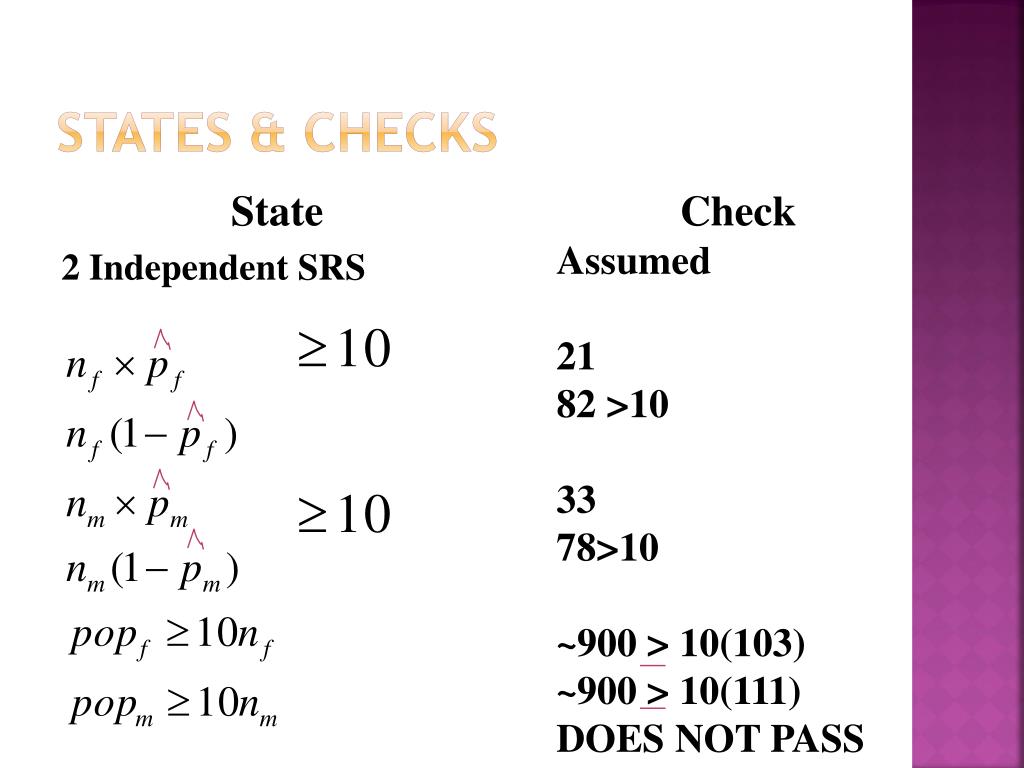 STATES & CHECKS

State

2 Independent SRS

$n_f \times \hat{p}_f$ $\geq 10$

$n_f(1-\hat{p}_f)$

$n_m \times \hat{p}_m$ $\geq 10$

$n_m(1-\hat{p}_m)$

$pop_f \geq 10n_f$

$pop_m \geq 10n_m$

Check

Assumed

21
82 >10

33
78>10

~900 $\geq$ 10(103)
~900 $\geq$ 10(111)
DOES NOT PASS